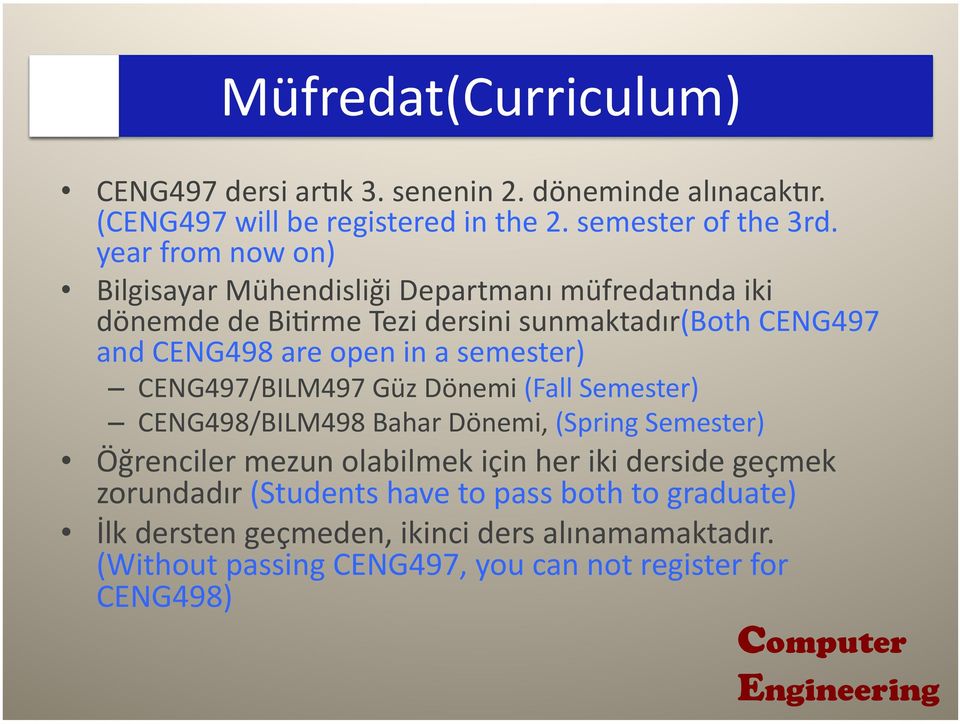 Müfredat(Curriculum)

• CENG497 dersi artık 3. senenin 2. döneminde alınacaktır. (CENG497 will be registered in the 2. semester of the 3rd. year from now on)
• Bilgisayar Mühendisliği Departmanı müfredatında iki dönemde de Bitirme Tezi dersini sunmaktadır(Both CENG497 and CENG498 are open in a semester)
– CENG497/BILM497 Güz Dönemi (Fall Semester)
– CENG498/BILM498 Bahar Dönemi, (Spring Semester)
• Öğrenciler mezun olabilmek için her iki derside geçmek zorundadır (Students have to pass both to graduate)
• İlk dersten geçmeden, ikinci ders alınamamaktadır. (Without passing CENG497, you can not register for CENG498)

Computer Engineering